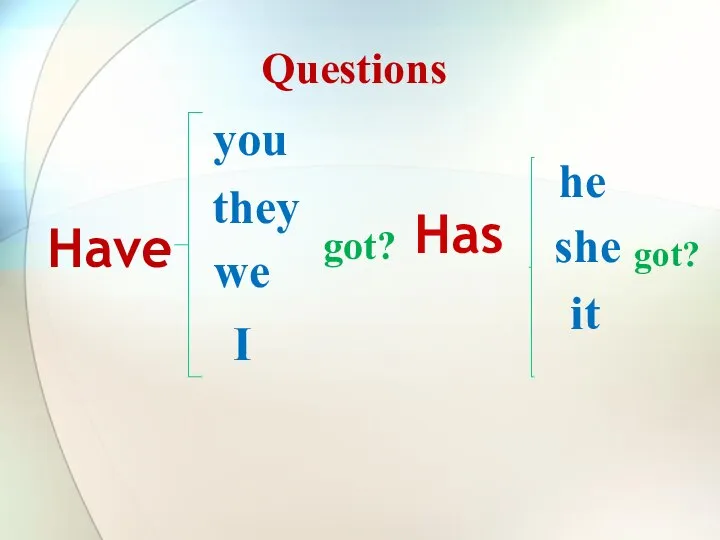 Questions

Have

you
they
we
I

got?

Has

he
she
it

got?